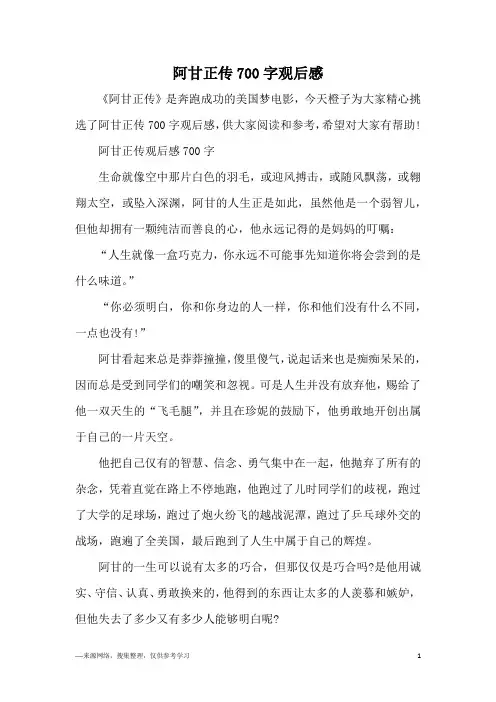 阿甘正传700字观后感

《阿甘正传》是奔跑成功的美国梦电影，今天橙子为大家精心挑选了阿甘正传700字观后感，供大家阅读和参考，希望对大家有帮助！

阿甘正传观后感700字

生命就像空中那片白色的羽毛，或迎风搏击，或随风飘荡，或翱翔太空，或坠入深渊，阿甘的人生正是如此，虽然他是一个弱智儿，但他却拥有一颗纯洁而善良的心，他永远记得的是妈妈的叮嘱：

“人生就像一盒巧克力，你永远不可能事先知道你将会尝到的是什么味道。”

“你必须明白，你和你身边的人一样，你和他们没有什么不同，一点也没有！”

阿甘看起来总是莽莽撞撞，傻里傻气，说起话来也是痴痴呆呆的，因而总是受到同学们的嘲笑和忽视。可是人生并没有放弃他，赐给了他一双天生的“飞毛腿”，并且在珍妮的鼓励下，他勇敢地开创出属于自己的一片天空。

他把自己仅有的智慧、信念、勇气集中在一起，他抛弃了所有的杂念，凭着直觉在路上不停地跑，他跑过了儿时同学们的歧视，跑过了大学的足球场，跑过了炮火纷飞的越战泥潭，跑过了乒乓球外交的战场，跑遍了全美国，最后跑到了人生中属于自己的辉煌。

阿甘的一生可以说有太多的巧合，但那仅仅是巧合吗?是他用诚实、守信、认真、勇敢换来的，他得到的东西让太多的人羡慕和嫉妒，但他失去了多少又有多少人能够明白呢?

—来源网络，搜集整理，仅供参考学习

1